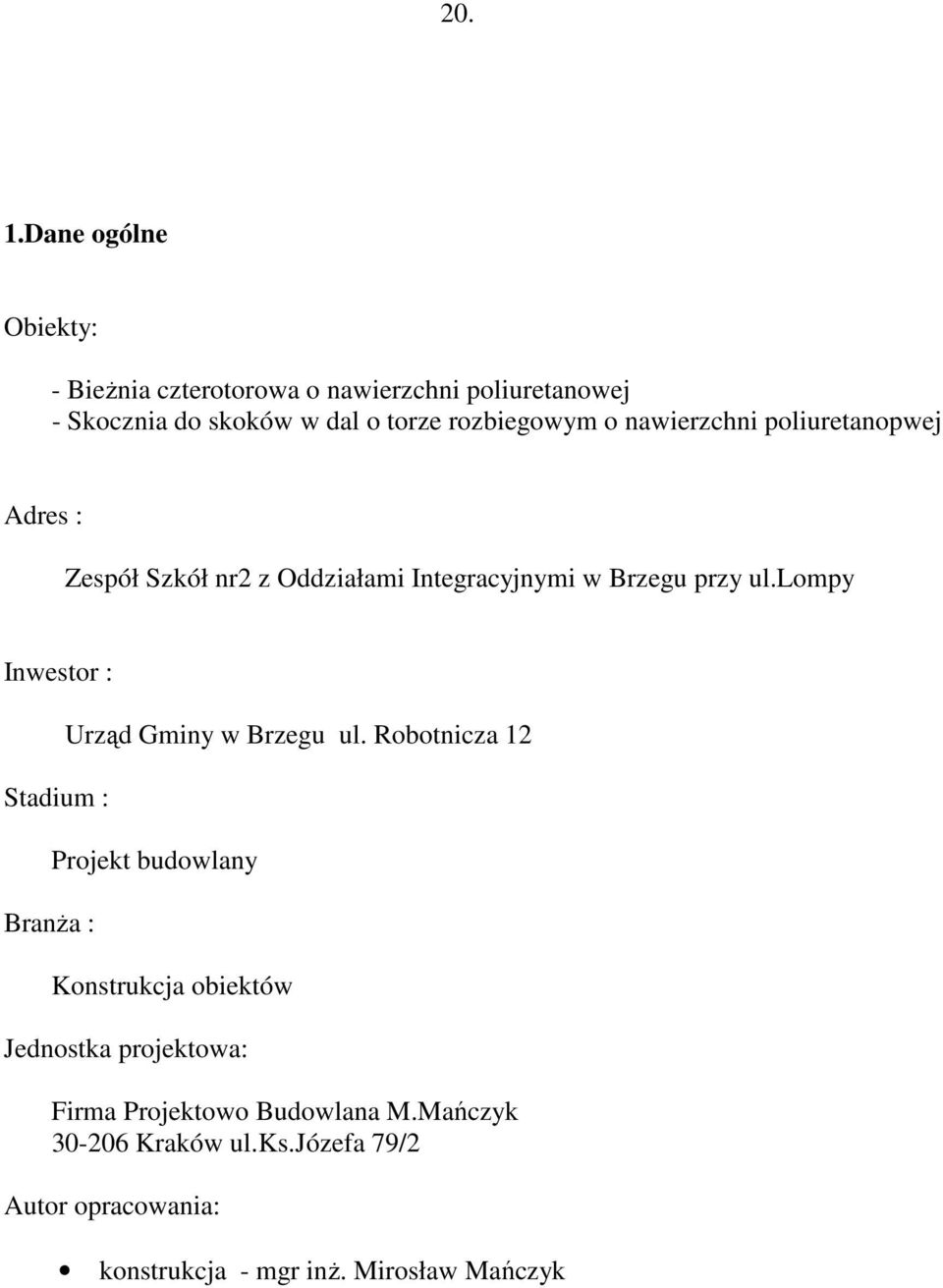 20.

1.Dane ogólne

Obiekty:

- Bieżnia czterotorowa o nawierzchni poliuretanowej
- Skocznia do skoków w dal o torze rozbiegowym o nawierzchni poliuretanopwej

Adres :

Zespół Szkół nr2 z Oddziałami Integracyjnymi w Brzegu przy ul.lompy

Inwestor :

Urząd Gminy w Brzegu ul. Robotnicza 12

Stadium :

Projekt budowlany

Branża :

Konstrukcja obiektów

Jednostka projektowa:

Firma Projektowo Budowlana M.Mańczyk
30-206 Kraków ul.Ks.Józefa 79/2

Autor opracowania:

• konstrukcja - mgr inż. Mirosław Mańczyk